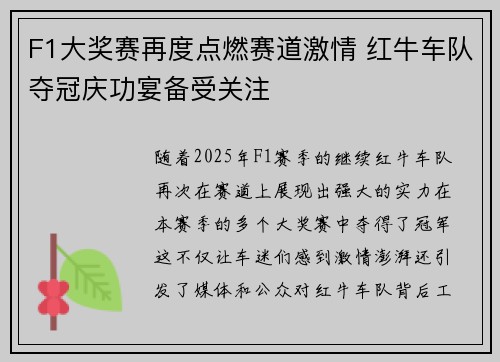 F1大奖赛再度点燃赛道激情 红牛车队夺冠庆功宴备受关注

随着2025年F1赛季的继续红牛车队再次在赛道上展现出强大的实力在本赛季的多个大奖赛中夺得了冠军这不仅让车迷们感到激情澎湃还引发了媒体和公众对红牛车队背后工